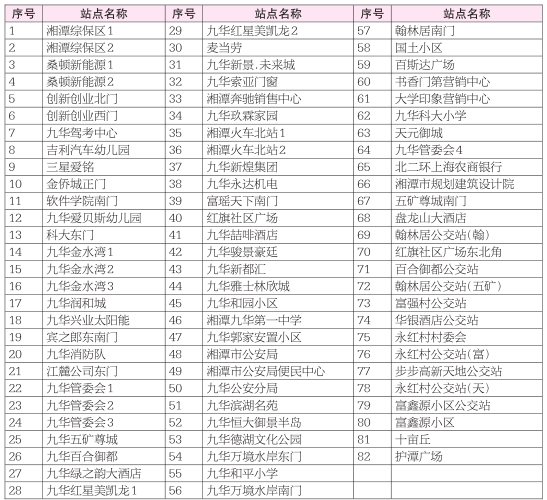 | 序号 | 站点名称 | 序号 | 站点名称 | 序号 | 站点名称 |
|---|---|---|---|---|---|
| 1 | 湘潭综保区1 | 29 | 九华红星美凯龙2 | 57 | 翰林居南门 |
| 2 | 湘潭综保区2 | 30 | 麦当劳 | 58 | 国土小区 |
| 3 | 桑顿新能源1 | 31 | 九华新景.未来城 | 59 | 百斯达广场 |
| 4 | 桑顿新能源2 | 32 | 九华索亚门窗 | 60 | 书香门第营销中心 |
| 5 | 创新创业北门 | 33 | 湘潭奔驰销售中心 | 61 | 大学印象营销中心 |
| 6 | 创新创业西门 | 34 | 九华玖霖家园 | 62 | 九华科大小学 |
| 7 | 九华驾考中心 | 35 | 湘潭火车北站1 | 63 | 天元御城 |
| 8 | 吉利汽车幼儿园 | 36 | 湘潭火车北站2 | 64 | 九华管委会4 |
| 9 | 三星爱铭 | 37 | 九华新煌集团 | 65 | 北二环上海农商银行 |
| 10 | 金侨城正门 | 38 | 九华永达机电 | 66 | 湘潭市规划建筑设计院 |
| 11 | 软件学院南门 | 39 | 富瑶天下南门 | 67 | 五矿尊城南门 |
| 12 | 九华爱贝斯幼儿园 | 40 | 红旗社区广场 | 68 | 盘龙山大酒店 |
| 13 | 科大东门 | 41 | 九华喆啡酒店 | 69 | 翰林居公交站(翰) |
| 14 | 九华金水湾1 | 42 | 九华骏景豪廷 | 70 | 红旗社区广场东北角 |
| 15 | 九华金水湾2 | 43 | 九华新都汇 | 71 | 百合御都公交站 |
| 16 | 九华金水湾3 | 44 | 九华雅士林欣城 | 72 | 翰林居公交站(五矿) |
| 17 | 九华润和城 | 45 | 九华和园小区 | 73 | 富强村公交站 |
| 18 | 九华兴业太阳能 | 46 | 湘潭九华第一中学 | 74 | 华银酒店公交站 |
| 19 | 宾之郎东南门 | 47 | 九华郭家安置小区 | 75 | 永红村村委会 |
| 20 | 九华消防队 | 48 | 湘潭市公安局 | 76 | 永红村公交站(富) |
| 21 | 江麓公司东门 | 49 | 湘潭市公安局便民中心 | 77 | 步步高新天地公交站 |
| 22 | 九华管委会1 | 50 | 九华公安分局 | 78 | 永红村公交站(天) |
| 23 | 九华管委会2 | 51 | 九华滨湖名苑 | 79 | 富鑫源小区公交站 |
| 24 | 九华管委会3 | 52 | 九华恒大御景半岛 | 80 | 富鑫源小区 |
| 25 | 九华五矿尊城 | 53 | 九华德湖文化公园 | 81 | 十亩丘 |
| 26 | 九华百合御都 | 54 | 九华万境水岸东门 | 82 | 护潭广场 |
| 27 | 九华绿之韵大酒店 | 55 | 九华和平小学 | | |
| 28 | 九华红星美凯龙1 | 56 | 九华万境水岸南门 | | |